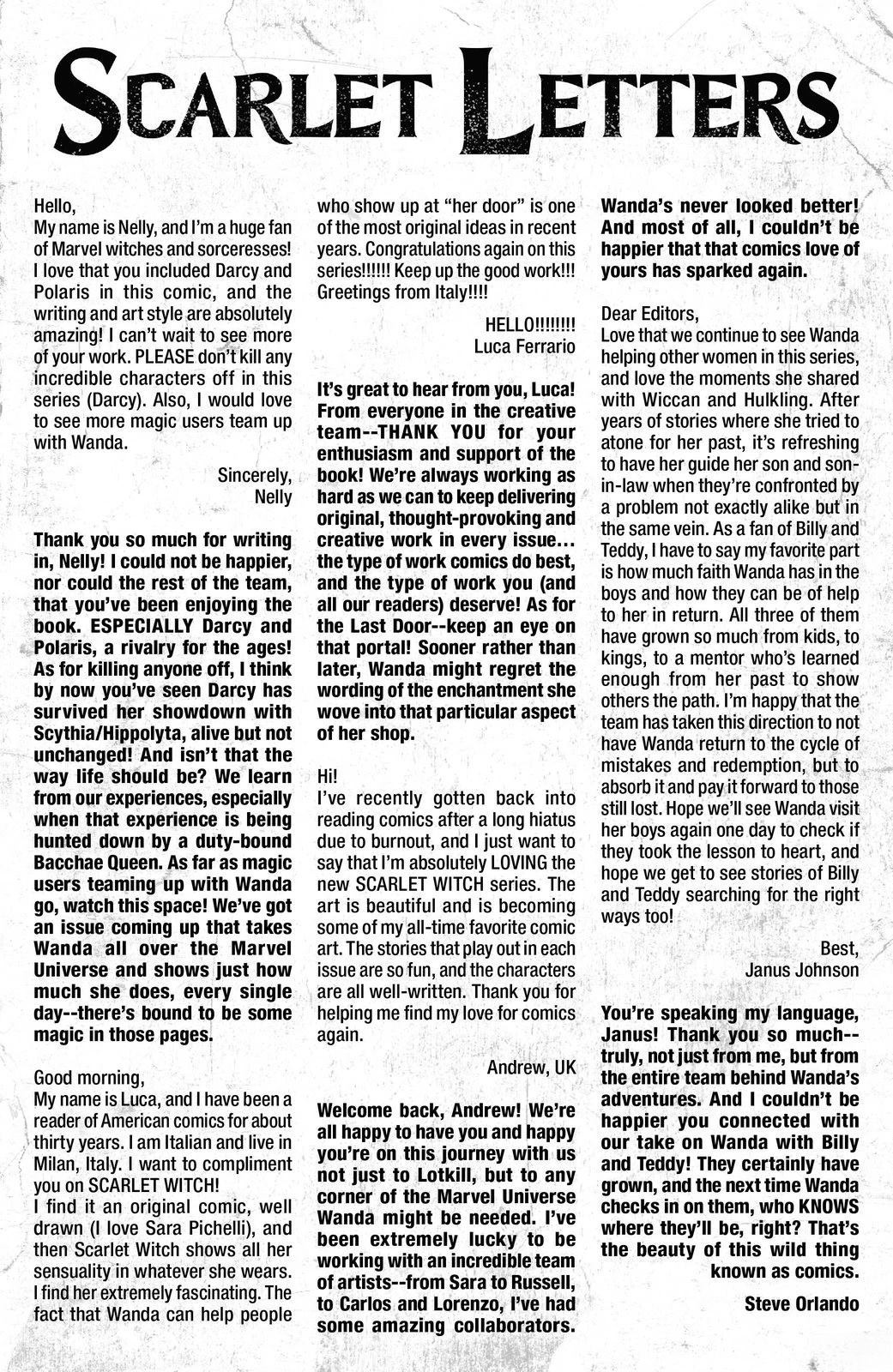 SCARLET LETTERS

Hello,
My name is Nelly, and I'm a huge fan of Marvel witches and sorceresses! I love that you included Darcy and Polaris in this comic, and the writing and art style are absolutely amazing! I can't wait to see more of your work. PLEASE don't kill any incredible characters off in this series (Darcy). Also, I would love to see more magic users team up with Wanda.

Sincerely,
Nelly

Thank you so much for writing in, Nelly! I could not be happier, nor could the rest of the team, that you've been enjoying the book. ESPECIALLY Darcy and Polaris, a rivalry for the ages! As for killing anyone off, I think by now you've seen Darcy has survived her showdown with Scythia/Hippolyta, alive but not unchanged! And isn't that the way life should be? We learn from our experiences, especially when that experience is being hunted down by a duty-bound Bacchae Queen. As far as magic users teaming up with Wanda go, watch this space! We've got an issue coming up that takes Wanda all over the Marvel Universe and shows just how much she does, every single day--there's bound to be some magic in those pages.

Good morning,
My name is Luca, and I have been a reader of American comics for about thirty years. I am Italian and live in Milan, Italy. I want to compliment you on SCARLET WITCH!
I find it an original comic, well drawn (I love Sara Pichelli), and then Scarlet Witch shows all her sensuality in whatever she wears. I find her extremely fascinating. The fact that Wanda can help people who show up at "her door" is one of the most original ideas in recent years. Congratulations again on this series!!!!!! Keep up the good work!!! Greetings from Italy!!!!

HELLO!!!!!!!!
Luca Ferrario

It's great to hear from you, Luca! From everyone in the creative team--THANK YOU for your enthusiasm and support of the book! We're always working as hard as we can to keep delivering original, thought-provoking and creative work in every issue... the type of work comics do best, and the type of work you (and all our readers) deserve! As for the Last Door--keep an eye on that portal! Sooner rather than later, Wanda might regret the wording of the enchantment she wove into that particular aspect of her shop.

Hi!
I've recently gotten back into reading comics after a long hiatus due to burnout, and I just want to say that I'm absolutely LOVING the new SCARLET WITCH series. The art is beautiful and is becoming some of my all-time favorite comic art. The stories that play out in each issue are so fun, and the characters are all well-written. Thank you for helping me find my love for comics again.

Andrew, UK

Welcome back, Andrew! We're all happy to have you and happy you're on this journey with us not just to Lotkill, but to any corner of the Marvel Universe Wanda might be needed. I've been extremely lucky to be working with an incredible team of artists--from Sara to Russell, to Carlos and Lorenzo, I've had some amazing collaborators. Wanda's never looked better! And most of all, I couldn't be happier that that comics love of yours has sparked again.

Dear Editors,
Love that we continue to see Wanda helping other women in this series, and love the moments she shared with Wiccan and Hulkling. After years of stories where she tried to atone for her past, it's refreshing to have her guide her son and son-in-law when they're confronted by a problem not exactly alike but in the same vein. As a fan of Billy and Teddy, I have to say my favorite part is how much faith Wanda has in the boys and how they can be of help to her in return. All three of them have grown so much from kids, to kings, to a mentor who's learned enough from her past to show others the path. I'm happy that the team has taken this direction to not have Wanda return to the cycle of mistakes and redemption, but to absorb it and pay it forward to those still lost. Hope we'll see Wanda visit her boys again one day to check if they took the lesson to heart, and hope we get to see stories of Billy and Teddy searching for the right ways too!

Best,
Janus Johnson

You're speaking my language, Janus! Thank you so much--truly, not just from me, but from the entire team behind Wanda's adventures. And I couldn't be happier you connected with our take on Wanda with Billy and Teddy! They certainly have grown, and the next time Wanda checks in on them, who KNOWS where they'll be, right? That's the beauty of this wild thing known as comics.

Steve Orlando